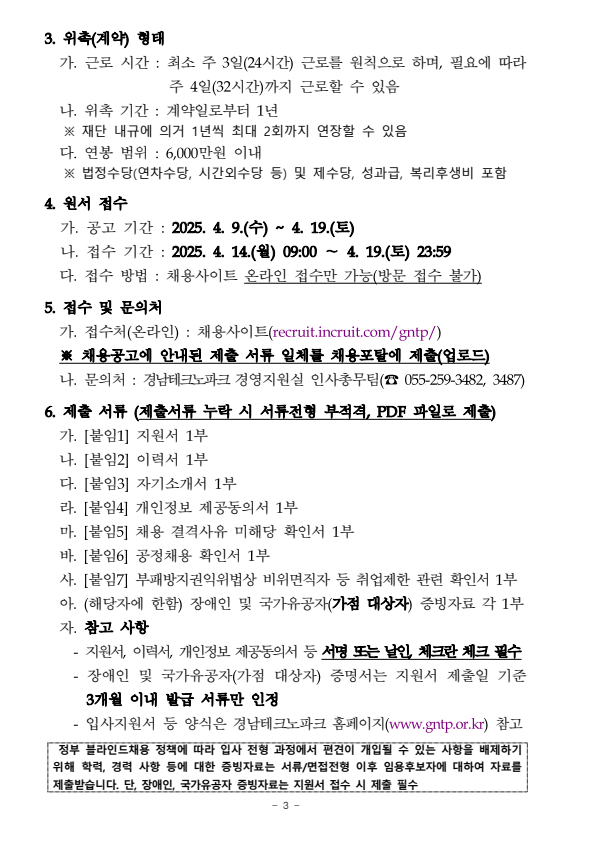 3. 위촉(계약) 형태

가. 근로 시간 : 최소 주 3일(24시간) 근로를 원칙으로 하며, 필요에 따라 주 4일(32시간)까지 근로할 수 있음

나. 위촉 기간 : 계약일로부터 1년

※ 재단 내규에 의거 1년씩 최대 2회까지 연장할 수 있음

다. 연봉 범위 : 6,000만원 이내

※ 법정수당(연차수당, 시간외수당 등) 및 제수당, 성과급, 복리후생비 포함

4. 원서 접수

가. 공고 기간 : 2025. 4. 9.(수) ~ 4. 19.(토)

나. 접수 기간 : 2025. 4. 14.(월) 09:00 ~ 4. 19.(토) 23:59

다. 접수 방법 : 채용사이트 온라인 접수만 가능(방문 접수 불가)

5. 접수 및 문의처

가. 접수처(온라인) : 채용사이트(recruit.incruit.com/gntp/)

※ 채용공고에 안내된 제출 서류 일체를 채용포탈에 제출(업로드)

나. 문의처 : 경남테크노파크 경영지원실 인사총무팀(☎ 055-259-3482, 3487)

6. 제출 서류 (제출서류 누락 시 서류전형 부적격, PDF 파일로 제출)

가. [붙임1] 지원서 1부

나. [붙임2] 이력서 1부

다. [붙임3] 자기소개서 1부

라. [붙임4] 개인정보 제공동의서 1부

마. [붙임5] 채용 결격사유 미해당 확인서 1부

바. [붙임6] 공정채용 확인서 1부

사. [붙임7] 부패방지권익위법상 비위면직자 등 취업제한 관련 확인서 1부

아. (해당자에 한함) 장애인 및 국가유공자(가점 대상자) 증빙자료 각 1부

자. 참고 사항

- 지원서, 이력서, 개인정보 제공동의서 등 서명 또는 날인, 체크란 체크 필수

- 장애인 및 국가유공자(가점 대상자) 증명서는 지원서 제출일 기준 3개월 이내 발급 서류만 인정

- 입사지원서 등 양식은 경남테크노파크 홈페이지(www.gntp.or.kr) 참고

정부 블라인드채용 정책에 따라 입사 전형 과정에서 편견이 개입될 수 있는 사항을 배제하기 위해 학력, 경력 사항 등에 대한 증빙자료는 서류/면접전형 이후 임용후보자에 대하여 자료를 제출받습니다. 단, 장애인, 국가유공자 증빙자료는 지원서 접수 시 제출 필수

- 3 -